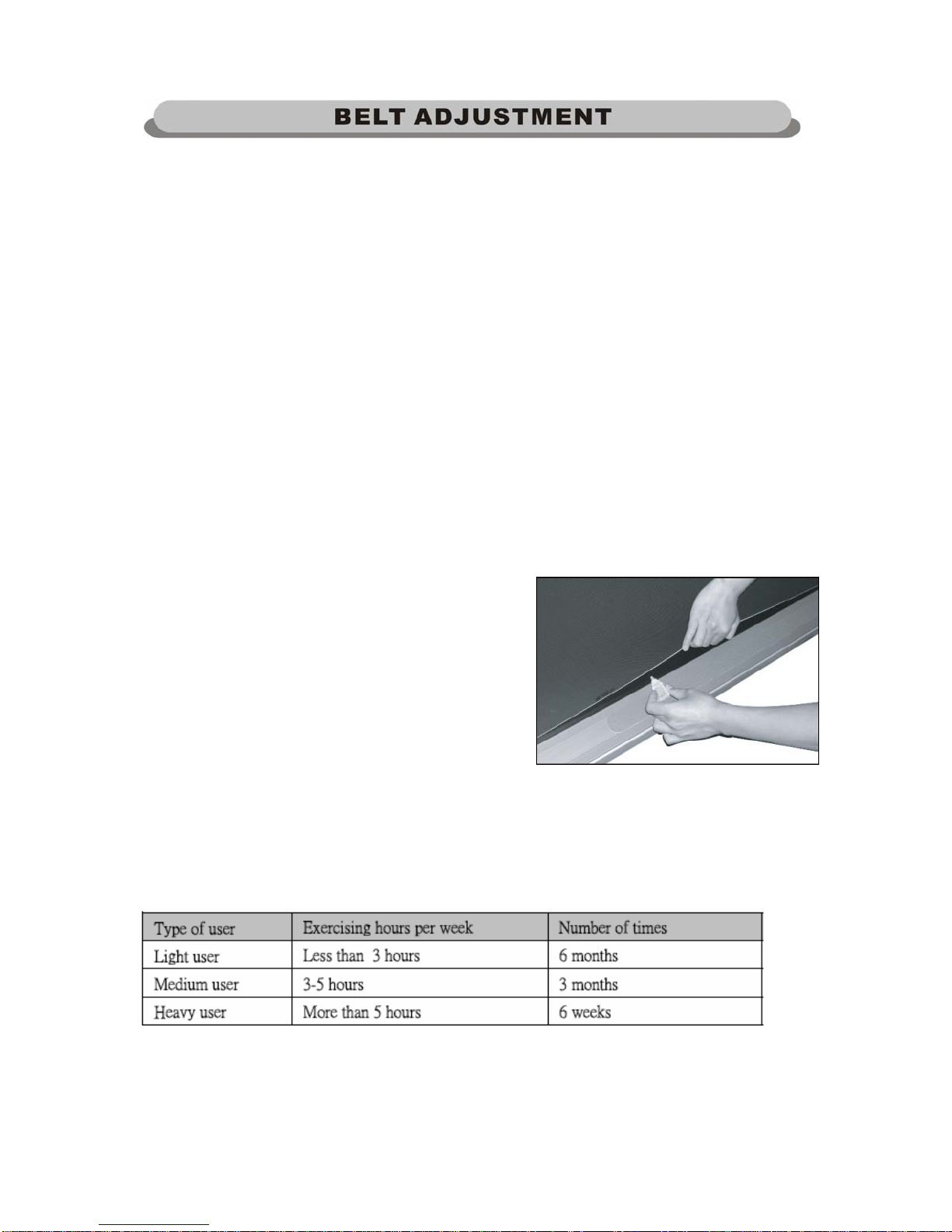 BELT ADJUSTMENT

| Type of user | Exercising hours per week | Number of times |
|---|---|---|
| Light user | Less than 3 hours | 6 months |
| Medium user | 3-5 hours | 3 months |
| Heavy user | More than 5 hours | 6 weeks |